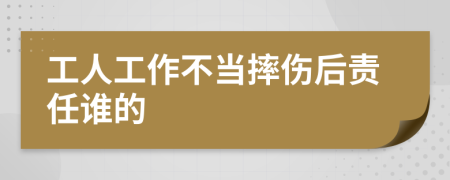 工人工作不当摔伤后责任谁的